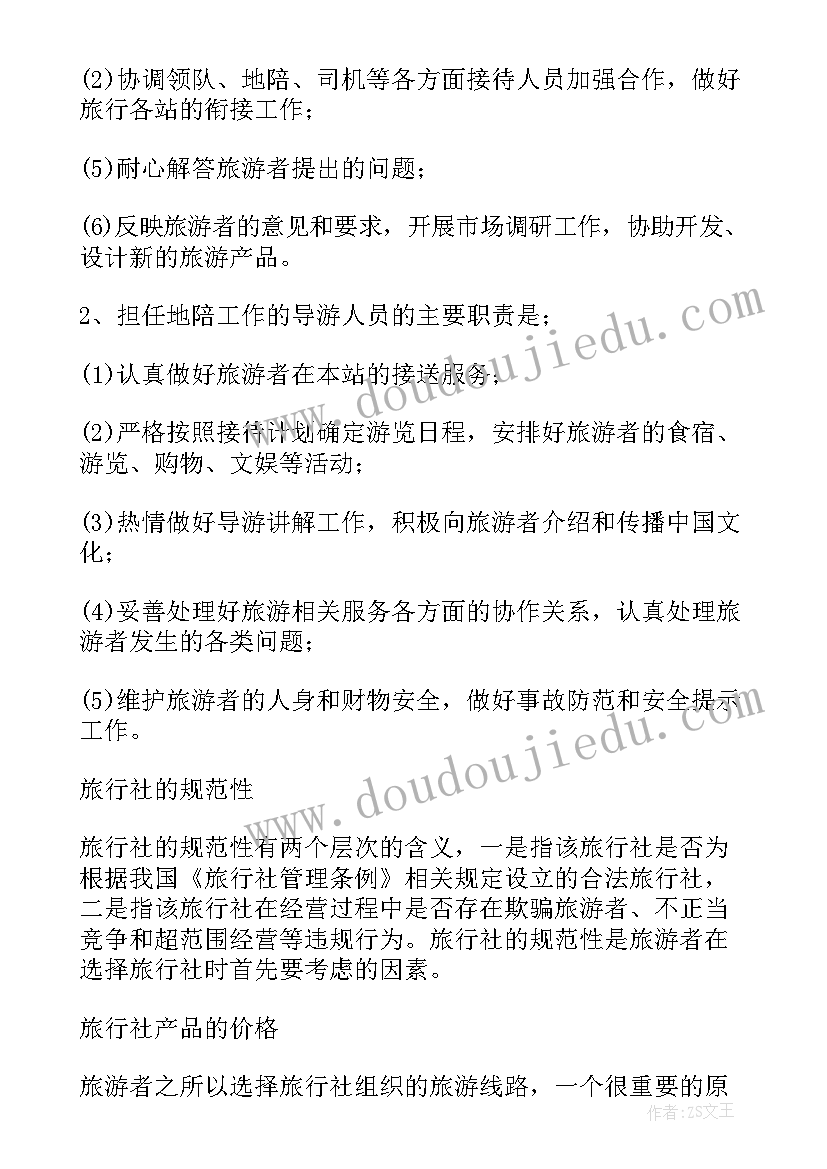 (2)协调领队、地陪、司机等各方面接待人员加强合作，做好旅行各站的衔接工作；

(5)耐心解答旅游者提出的问题；

(6)反映旅游者的意见和要求，开展市场调研工作，协助开发、设计新的旅游产品。

2、担任地陪工作的导游人员的主要职责是：

(1)认真做好旅游者在本站的接送服务；

(2)严格按照接待计划确定游览日程，安排好旅游者的食宿、游览、购物、文娱等活动；

(3)热情做好导游讲解工作，积极向旅游者介绍和传播中国文化；

(4)妥善处理好旅游相关服务各方面的协作关系，认真处理旅游者发生的各类问题；

(5)维护旅游者的人身和财物安全，做好事故防范和安全提示工作。

旅行社的规范性

旅行社的规范性有两个层次的含义，一是指该旅行社是否为根据我国《旅行社管理条例》相关规定设立的合法旅行社，二是指该旅行社在经营过程中是否存在欺骗旅游者、不正当竞争和超范围经营等违规行为。旅行社的规范性是旅游者在选择旅行社时首先要考虑的因素。

旅行社产品的价格

旅游者之所以选择旅行社组织的旅游线路，一个很重要的原

www.doudoujiedu.com

www.doudoujiedu.com

作者:ZS文王